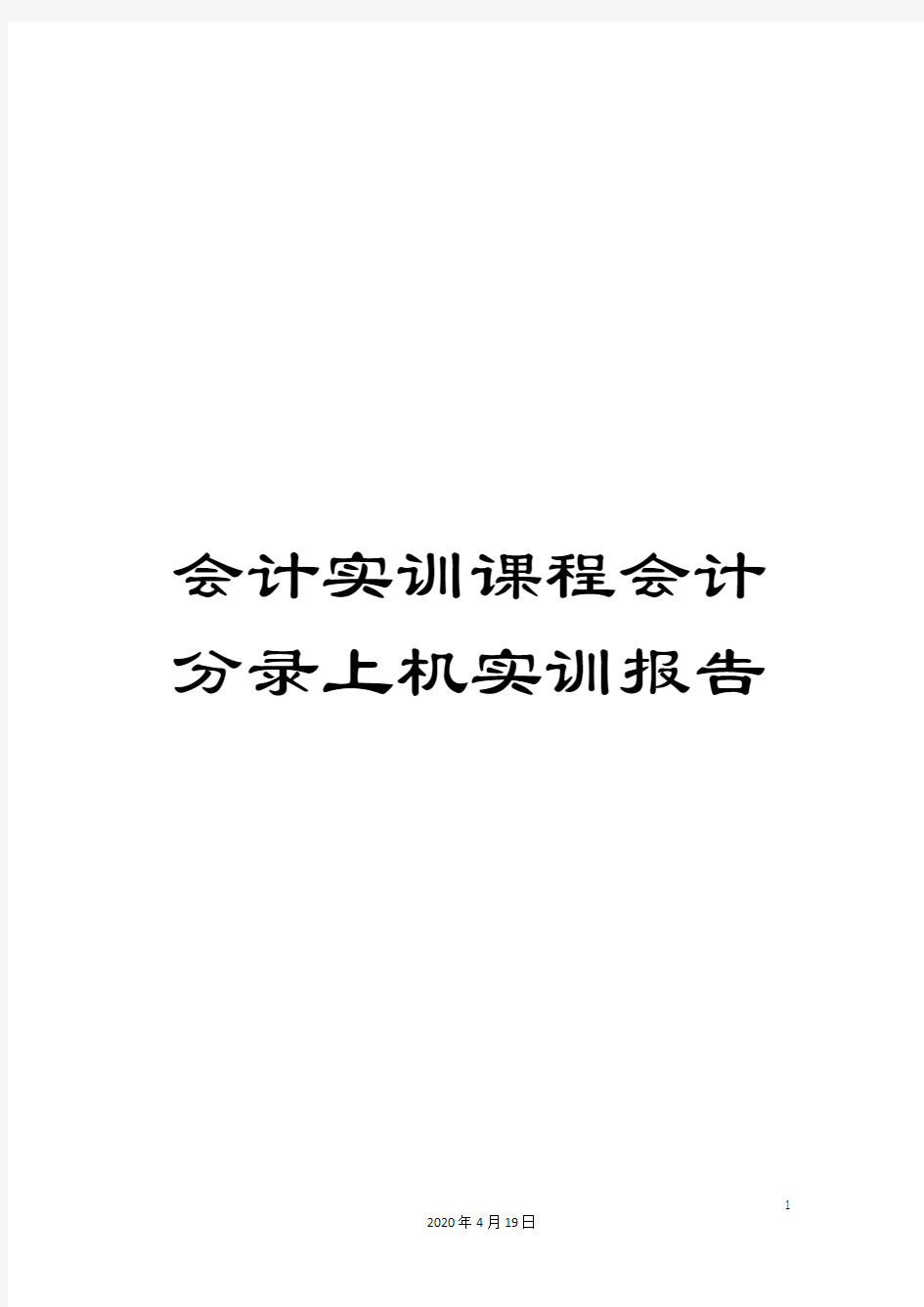 会计实训课程会计分录上机实训报告

1

2020年4月19日